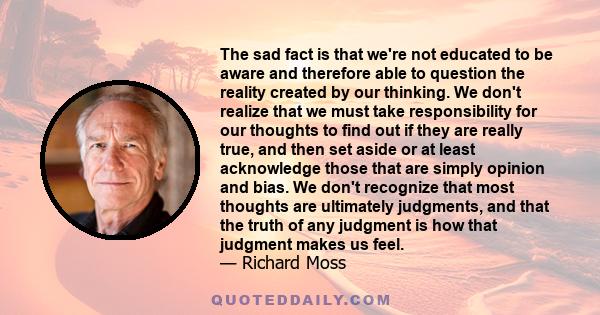 The sad fact is that we're not educated to be aware and therefore able to question the reality created by our thinking. We don't realize that we must take responsibility for our thoughts to find out if they are really true, and then set aside or at least acknowledge those that are simply opinion and bias. We don't recognize that most thoughts are ultimately judgments, and that the truth of any judgment is how that judgment makes us feel.
— Richard Moss

QUOTEDDAILY.COM